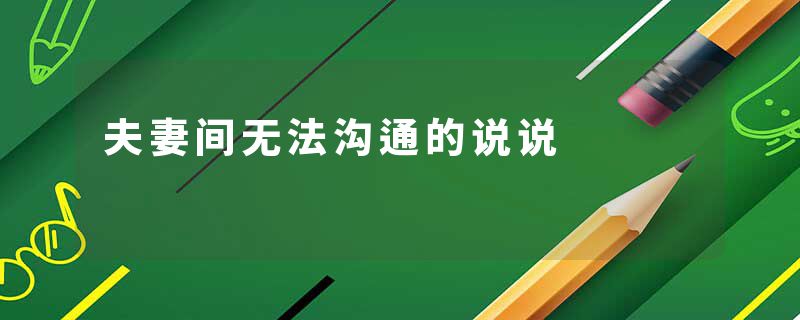 夫妻间无法沟通的说说